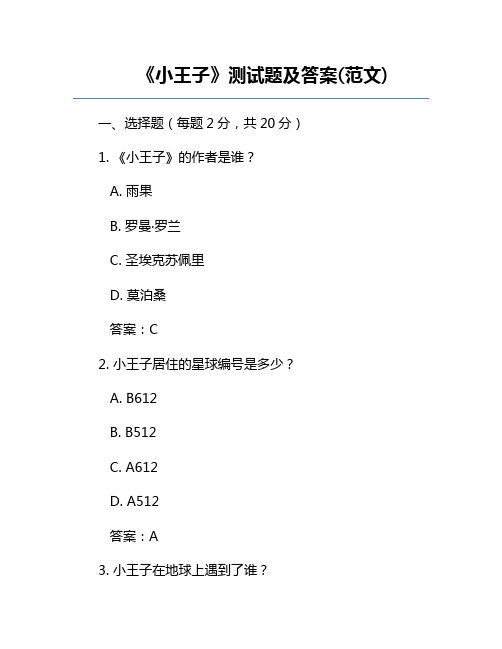 《小王子》测试题及答案(范文)

一、选择题（每题 2 分，共 20 分）

1. 《小王子》的作者是谁？

A. 雨果

B. 罗曼·罗兰

C. 圣埃克苏佩里

D. 莫泊桑

答案：C

2. 小王子居住的星球编号是多少？

A. B612

B. B512

C. A612

D. A512

答案：A

3. 小王子在地球上遇到了谁？